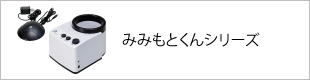 みみもとくんシリーズ